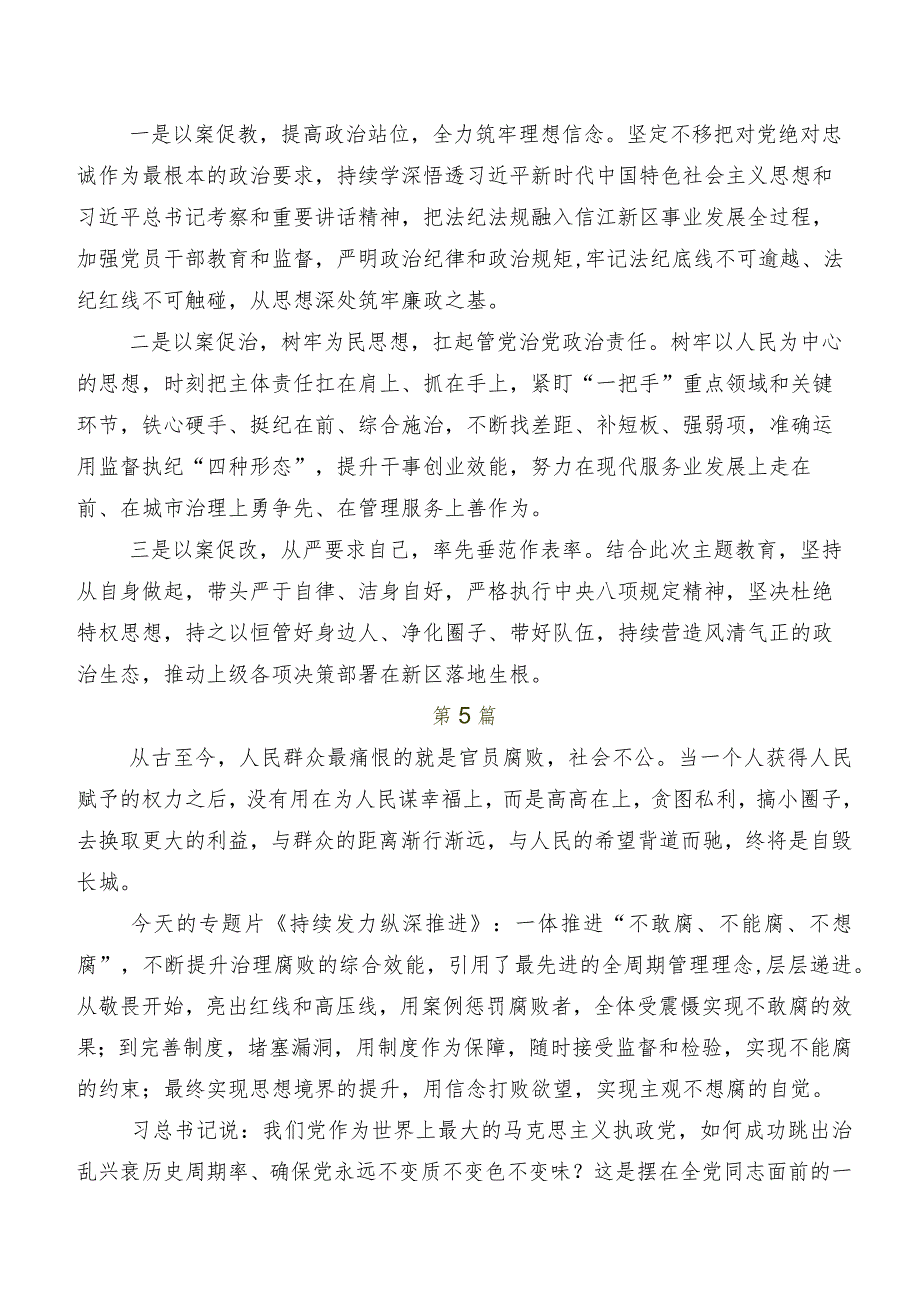 一是以案促教，提高政治站位，全力筑牢理想信念。坚定不移把对党绝对忠诚作为最根本的政治要求，持续学深悟透习近平新时代中国特色社会主义思想和习近平总书记考察和重要讲话精神，把法纪法规融入信江新区事业发展全过程，加强党员干部教育和监督，严明政治纪律和政治规矩,牢记法纪底线不可逾越、法纪红线不可触碰，从思想深处筑牢廉政之基。

二是以案促治，树牢为民思想，扛起管党治党政治责任。树牢以人民为中心的思想，时刻把主体责任扛在肩上、抓在手上，紧盯“一把手”重点领域和关键环节，铁心硬手、挺纪在前、综合施治，不断找差距、补短板、强弱项，准确运用监督执纪“四种形态”，提升干事创业效能，努力在现代服务业发展上走在前、在城市治理上勇争先、在管理服务上善作为。

三是以案促改，从严要求自己，率先垂范作表率。结合此次主题教育，坚持从自身做起，带头严于自律、洁身自好，严格执行中央八项规定精神，坚决杜绝特权思想，持之以恒管好身边人、净化圈子、带好队伍，持续营造风清气正的政治生态，推动上级各项决策部署在新区落地生根。

第5篇

从古至今，人民群众最痛恨的就是官员腐败，社会不公。当一个人获得人民赋予的权力之后，没有用在为人民谋幸福上，而是高高在上，贪图私利，搞小圈子，去换取更大的利益，与群众的距离渐行渐远，与人民的希望背道而驰，终将是自毁长城。

今天的专题片《持续发力纵深推进》：一体推进“不敢腐、不能腐、不想腐”，不断提升治理腐败的综合效能，引用了最先进的全周期管理理念,层层递进。从敬畏开始，亮出红线和高压线，用案例惩罚腐败者，全体受震慑实现不敢腐的效果；到完善制度，堵塞漏洞，用制度作为保障，随时接受监督和检验，实现不能腐的约束；最终实现思想境界的提升，用信念打败欲望，实现主观不想腐的自觉。

习总书记说：我们党作为世界上最大的马克思主义执政党，如何成功跳出治乱兴衰历史周期率、确保党永远不变质不变色不变味？这是摆在全党同志面前的一